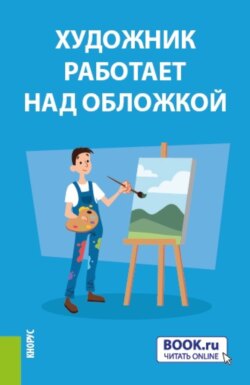 ХУДОЖНИК РАБОТАЕТ НАД ОБЛОЖКОЙ

КНОРУС

BOOK.ru
ЧИТАТЬ ONLINE